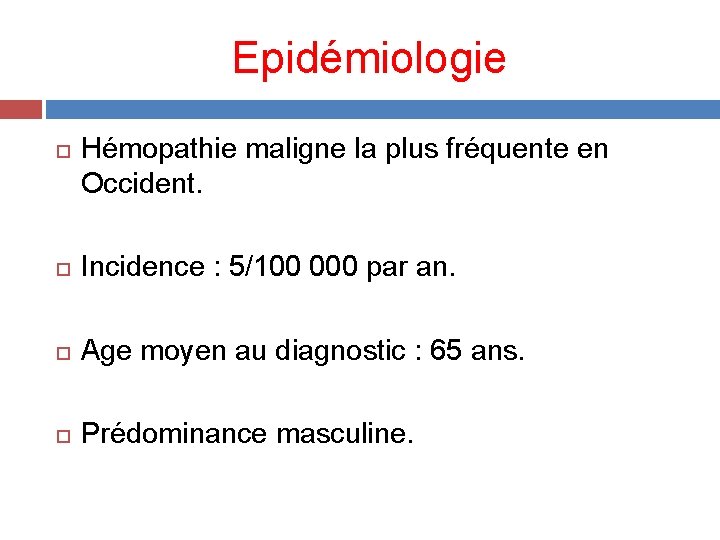 Epidémiologie

Hémopathie maligne la plus fréquente en Occident.

Incidence : 5/100 000 par an.

Age moyen au diagnostic : 65 ans.

Prédominance masculine.